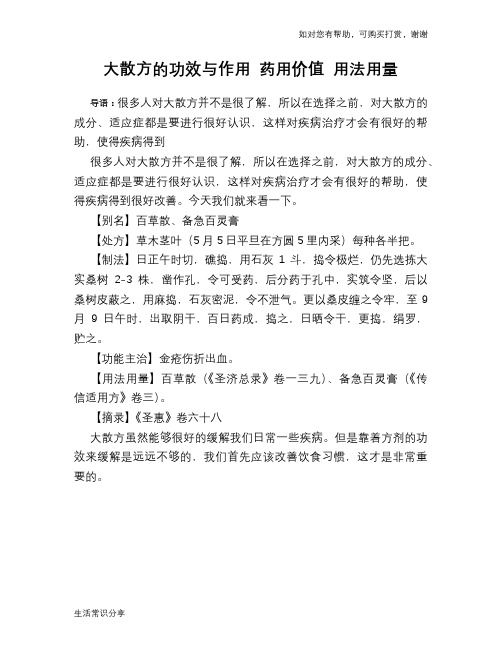 如对您有帮助，可购买打赏，谢谢

大散方的功效与作用 药用价值 用法用量

导语：很多人对大散方并不是很了解，所以在选择之前，对大散方的成分、适应症都是要进行很好认识，这样对疾病治疗才会有很好的帮助，使得疾病得到

很多人对大散方并不是很了解，所以在选择之前，对大散方的成分、适应症都是要进行很好认识，这样对疾病治疗才会有很好的帮助，使得疾病得到很好改善。今天我们就来看一下。

【别名】百草散、备急百灵膏

【处方】草木茎叶（5月5日平旦在方圆5里内采）每种各半把。

【制法】日正午时切，碓捣，用石灰 1 斗，捣令极烂，仍先选拣大实桑树 2-3 株，凿作孔，令可受药，后分药于孔中，实筑令坚，后以桑树皮蔽之，用麻捣，石灰密泥，令不泄气。更以桑皮缠之令牢，至 9 月 9 日午时，出取阴干，百日药成，捣之，日晒令干，更捣，绢罗，贮之。

【功能主治】金疮伤折出血。

【用法用量】百草散（《圣济总录》卷一三九）、备急百灵膏（《传信适用方》卷三）。

【摘录】《圣惠》卷六十八

大散方虽然能够很好的缓解我们日常一些疾病。但是靠着方剂的功效来缓解是远远不够的，我们首先应该改善饮食习惯，这才是非常重要的。

生活常识分享